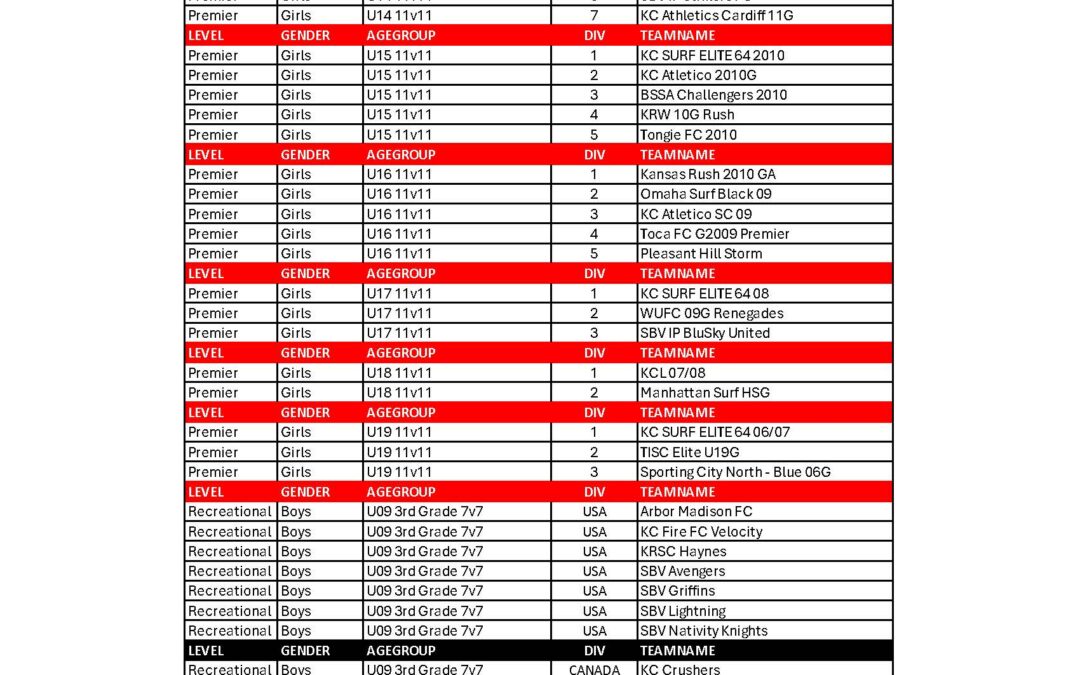 | Premier | Girls | U14 11v11 | 7 | KC Athletics Cardiff 11G |
|---|---|---|---|---|
| LEVEL | GENDER | AGEGROUP | DIV | TEAMNAME |
| Premier | Girls | U15 11v11 | 1 | KC SURF ELITE 64 2010 |
| Premier | Girls | U15 11v11 | 2 | KC Atletico 2010G |
| Premier | Girls | U15 11v11 | 3 | BSSA Challengers 2010 |
| Premier | Girls | U15 11v11 | 4 | KRW 10G Rush |
| Premier | Girls | U15 11v11 | 5 | Tongie FC 2010 |
| LEVEL | GENDER | AGEGROUP | DIV | TEAMNAME |
| Premier | Girls | U16 11v11 | 1 | Kansas Rush 2010 GA |
| Premier | Girls | U16 11v11 | 2 | Omaha Surf Black 09 |
| Premier | Girls | U16 11v11 | 3 | KC Atletico SC 09 |
| Premier | Girls | U16 11v11 | 4 | Toca FC G2009 Premier |
| Premier | Girls | U16 11v11 | 5 | Pleasant Hill Storm |
| LEVEL | GENDER | AGEGROUP | DIV | TEAMNAME |
| Premier | Girls | U17 11v11 | 1 | KC SURF ELITE 64 08 |
| Premier | Girls | U17 11v11 | 2 | WUFC 09G Renegades |
| Premier | Girls | U17 11v11 | 3 | SBV IP BluSky United |
| LEVEL | GENDER | AGEGROUP | DIV | TEAMNAME |
| Premier | Girls | U18 11v11 | 1 | KCL 07/08 |
| Premier | Girls | U18 11v11 | 2 | Manhattan Surf HSG |
| LEVEL | GENDER | AGEGROUP | DIV | TEAMNAME |
| Premier | Girls | U19 11v11 | 1 | KC SURF ELITE 64 06/07 |
| Premier | Girls | U19 11v11 | 2 | TISC Elite U19G |
| Premier | Girls | U19 11v11 | 3 | Sporting City North - Blue 06G |
| LEVEL | GENDER | AGEGROUP | DIV | TEAMNAME |
| Recreational | Boys | U09 3rd Grade 7v7 | USA | Arbor Madison FC |
| Recreational | Boys | U09 3rd Grade 7v7 | USA | KC Fire FC Velocity |
| Recreational | Boys | U09 3rd Grade 7v7 | USA | KRSC Haynes |
| Recreational | Boys | U09 3rd Grade 7v7 | USA | SBV Avengers |
| Recreational | Boys | U09 3rd Grade 7v7 | USA | SBV Griffins |
| Recreational | Boys | U09 3rd Grade 7v7 | USA | SBV Lightning |
| Recreational | Boys | U09 3rd Grade 7v7 | USA | SBV Nativity Knights |
| LEVEL | GENDER | AGEGROUP | DIV | TEAMNAME |
| Recreational | Boys | U09 3rd Grade 7v7 | CANADA | KC Crushers |